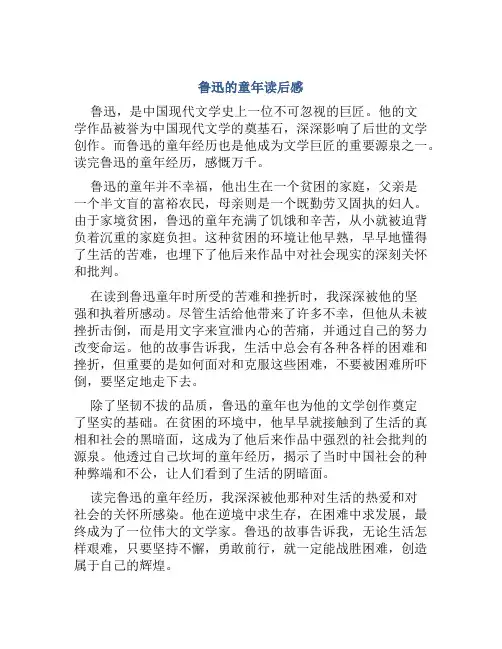 鲁迅的童年读后感

鲁迅，是中国现代文学史上一位不可忽视的巨匠。他的文学作品被誉为中国现代文学的奠基石，深深影响了后世的文学创作。而鲁迅的童年经历也是他成为文学巨匠的重要源泉之一。读完鲁迅的童年经历，感慨万千。

鲁迅的童年并不幸福，他出生在一个贫困的家庭，父亲是一个半文盲的富裕农民，母亲则是一个既勤劳又固执的妇人。由于家境贫困，鲁迅的童年充满了饥饿和辛苦，从小就被迫背负着沉重的家庭负担。这种贫困的环境让他早熟，早早地懂得了生活的苦难，也埋下了他后来作品中对社会现实的深刻关怀和批判。

在读到鲁迅童年时所受的苦难和挫折时，我深深被他的坚强和执着所感动。尽管生活给他带来了许多不幸，但他从未被挫折击倒，而是用文字来宣泄内心的苦痛，并通过自己的努力改变命运。他的故事告诉我，生活中总会有各种各样的困难和挫折，但重要的是如何面对和克服这些困难，不要被困难所吓倒，要坚定地走下去。

除了坚韧不拔的品质，鲁迅的童年也为他的文学创作奠定了坚实的基础。在贫困的环境中，他早早就接触到了生活的真相和社会的黑暗面，这成为了他后来作品中强烈的社会批判的源泉。他透过自己坎坷的童年经历，揭示了当时中国社会的种种弊端和不公，让人们看到了生活的阴暗面。

读完鲁迅的童年经历，我深深被他那种对生活的热爱和对社会的关怀所感染。他在逆境中求生存，在困难中求发展，最终成为了一位伟大的文学家。鲁迅的故事告诉我，无论生活怎样艰难，只要坚持不懈，勇敢前行，就一定能战胜困难，创造属于自己的辉煌。